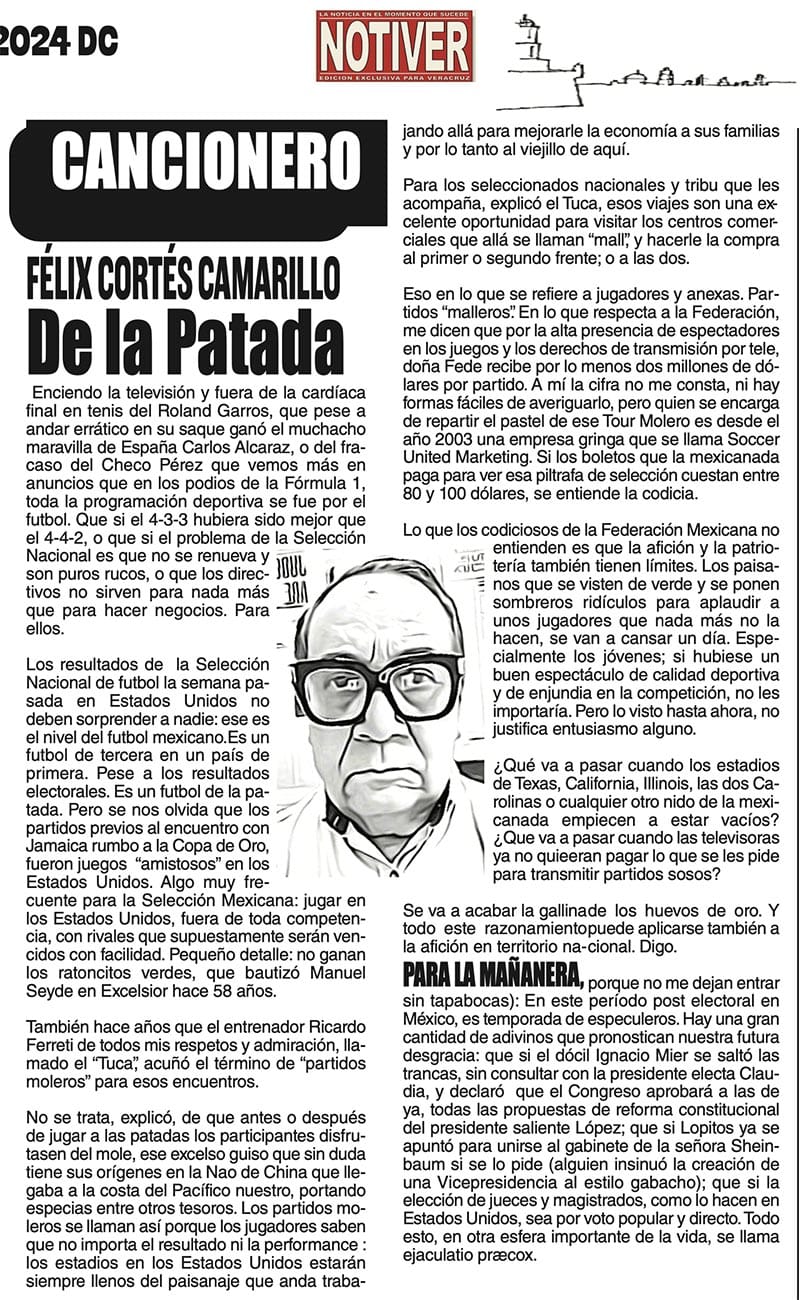 2024 DC

LA NOTICIA EN EL MOMENTO QUE SUCEDE
NOTIVER
EDICION EXCLUSIVA PARA VERACRUZ

CANCIONERO

FÉLIX CORTÉS CAMARILLO

De la Patada

Enciendo la televisión y fuera de la cardíaca final en tenis del Roland Garros, que pese a andar errático en su saque ganó el muchacho maravilla de España Carlos Alcaraz, o del fracaso del Checo Pérez que vemos más en anuncios que en los podios de la Fórmula 1, toda la programación deportiva se fue por el futbol. Que si el 4-3-3 hubiera sido mejor que el 4-4-2, o que si el problema de la Selección Nacional es que no se renueva y son puros rucos, o que los directivos no sirven para nada más que para hacer negocios. Para ellos.

Los resultados de la Selección Nacional de futbol la semana pasada en Estados Unidos no deben sorprender a nadie: ese es el nivel del futbol mexicano.Es un futbol de tercera en un país de primera. Pese a los resultados electorales. Es un futbol de la patada. Pero se nos olvida que los partidos previos al encuentro con Jamaica rumbo a la Copa de Oro, fueron juegos "amistosos" en los Estados Unidos. Algo muy frecuente para la Selección Mexicana: jugar en los Estados Unidos, fuera de toda competencia, con rivales que supuestamente serán vencidos con facilidad. Pequeño detalle: no ganan los ratoncitos verdes, que bautizó Manuel Seyde en Excelsior hace 58 años.

También hace años que el entrenador Ricardo Ferreti de todos mis respetos y admiración, llamado el "Tuca", acuñó el término de "partidos moleros" para esos encuentros.

No se trata, explicó, de que antes o después de jugar a las patadas los participantes disfrutasen del mole, ese excelso guiso que sin duda tiene sus orígenes en la Nao de China que llegaba a la costa del Pacífico nuestro, portando especias entre otros tesoros. Los partidos moleros se llaman así porque los jugadores saben que no importa el resultado ni la performance : los estadios en los Estados Unidos estarán siempre llenos del paisanaje que anda trabajando allá para mejorarle la economía a sus familias y por lo tanto al viejillo de aquí.

Para los seleccionados nacionales y tribu que les acompaña, explicó el Tuca, esos viajes son una excelente oportunidad para visitar los centros comerciales que allá se llaman "mall", y hacerle la compra al primer o segundo frente; o a las dos.

Eso en lo que se refiere a jugadores y anexas. Partidos "malleros". En lo que respecta a la Federación, me dicen que por la alta presencia de espectadores en los juegos y los derechos de transmisión por tele, doña Fede recibe por lo menos dos millones de dólares por partido. A mí la cifra no me consta, ni hay formas fáciles de averiguarlo, pero quien se encarga de repartir el pastel de ese Tour Molero es desde el año 2003 una empresa gringa que se llama Soccer United Marketing. Si los boletos que la mexicanada paga para ver esa piltrafa de selección cuestan entre 80 y 100 dólares, se entiende la codicia.

Lo que los codiciosos de la Federación Mexicana no entienden es que la afición y la patriotería también tienen límites. Los paisanos que se visten de verde y se ponen sombreros ridículos para aplaudir a unos jugadores que nada más no la hacen, se van a cansar un día. Especialmente los jóvenes; si hubiese un buen espectáculo de calidad deportiva y de enjundia en la competición, no les importaría. Pero lo visto hasta ahora, no justifica entusiasmo alguno.

¿Qué va a pasar cuando los estadios de Texas, California, Illinois, las dos Carolinas o cualquier otro nido de la mexicanada empiecen a estar vacíos? ¿Que va a pasar cuando las televisoras ya no quieeran pagar lo que se les pide para transmitir partidos sosos?

Se va a acabar la gallinade los huevos de oro. Y todo este razonamientopuede aplicarse también a la afición en territorio na-cional. Digo.

PARA LA MAÑANERA, porque no me dejan entrar sin tapabocas): En este período post electoral en México, es temporada de especuleros. Hay una gran cantidad de adivinos que pronostican nuestra futura desgracia: que si el dócil Ignacio Mier se saltó las trancas, sin consultar con la presidente electa Claudia, y declaró que el Congreso aprobará a las de ya, todas las propuestas de reforma constitucional del presidente saliente López; que si Lopitos ya se apuntó para unirse al gabinete de la señora Sheinbaum si se lo pide (alguien insinuó la creación de una Vicepresidencia al estilo gabacho); que si la elección de jueces y magistrados, como lo hacen en Estados Unidos, sea por voto popular y directo. Todo esto, en otra esfera importante de la vida, se llama ejaculatio præcox.